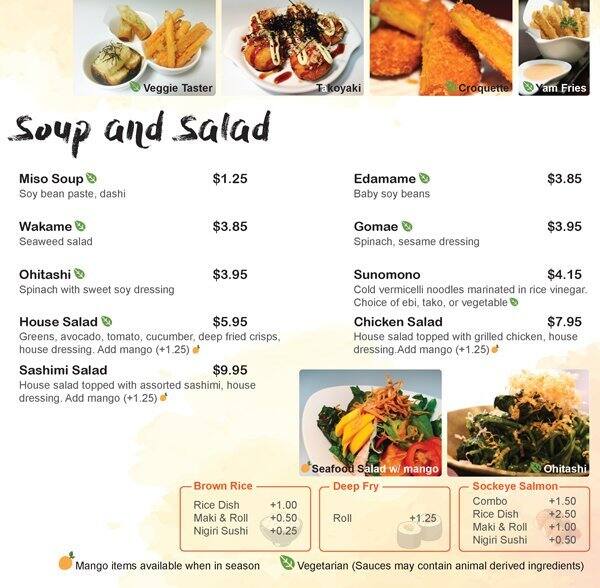 Veggie Taster

Takoyaki

Croquette

Yam Fries

Soup and Salad

Miso Soup $1.25
Soy bean paste, dashi

Wakame $3.85
Seaweed salad

Ohitashi $3.95
Spinach with sweet soy dressing

House Salad $5.95
Greens, avocado, tomato, cucumber, deep fried crisps, house dressing. Add mango (+1.25)

Sashimi Salad $9.95
House salad topped with assorted sashimi, house dressing. Add mango (+1.25)

Edamame $3.85
Baby soy beans

Gomae $3.95
Spinach, sesame dressing

Sunomono $4.15
Cold vermicelli noodles marinated in rice vinegar. Choice of ebi, tako, or vegetable

Chicken Salad $7.95
House salad topped with grilled chicken, house dressing.Add mango (+1.25)

Seafood Salad w/ mango

Ohitashi

Brown Rice
Rice Dish +1.00
Maki & Roll +0.50
Nigiri Sushi +0.25

Deep Fry
Roll +1.25

Sockeye Salmon
Combo +1.50
Rice Dish +2.50
Maki & Roll +1.00
Nigiri Sushi +0.50

Mango items available when in season

Vegetarian (Sauces may contain animal derived ingredients)